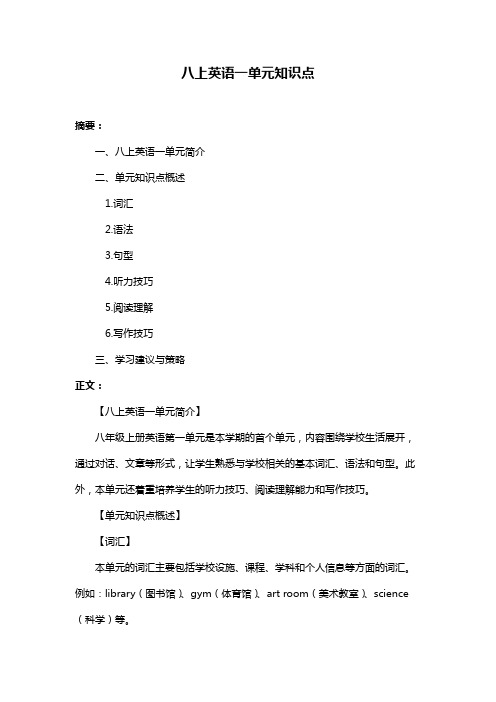 八上英语一单元知识点

摘要：

一、八上英语一单元简介

二、单元知识点概述

1.词汇

2.语法

3.句型

4.听力技巧

5.阅读理解

6.写作技巧

三、学习建议与策略

正文：

【八上英语一单元简介】

八年级上册英语第一单元是本学期的首个单元，内容围绕学校生活展开，通过对话、文章等形式，让学生熟悉与学校相关的基本词汇、语法和句型。此外，本单元还着重培养学生的听力技巧、阅读理解能力和写作技巧。

【单元知识点概述】

【词汇】

本单元的词汇主要包括学校设施、课程、学科和个人信息等方面的词汇。例如：library（图书馆）、gym（体育馆）、art room（美术教室）、science（科学）等。